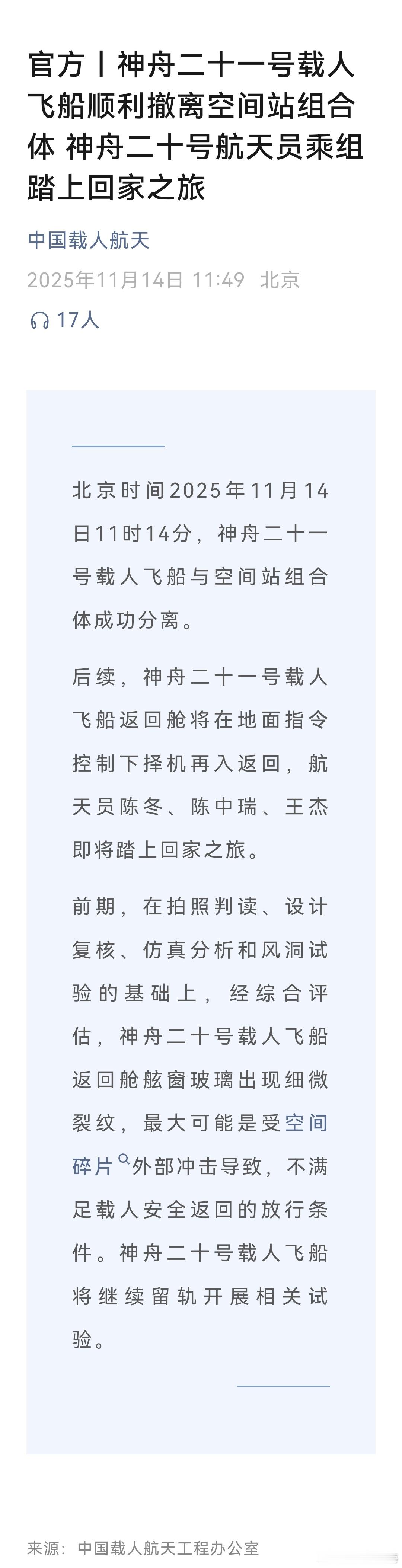 官方丨神舟二十一号载人飞船顺利撤离空间站组合体 神舟二十号航天员乘组踏上回家之旅

中国载人航天

2025年11月14日 11:49 北京

17人

北京时间2025年11月14日11时14分，神舟二十一号载人飞船与空间站组合体成功分离。

后续，神舟二十一号载人飞船返回舱将在地面指令控制下择机再入返回，航天员陈冬、陈中瑞、王杰即将踏上回家之旅。

前期，在拍照判读、设计复核、仿真分析和风洞试验的基础上，经综合评估，神舟二十号载人飞船返回舱舷窗玻璃出现细微裂纹，最大可能是受空间碎片外部冲击导致，不满足载人安全返回的放行条件。神舟二十号载人飞船将继续留轨开展相关试验。

来源：中国载人航天工程办公室